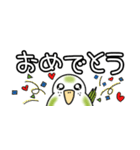 おめでとう